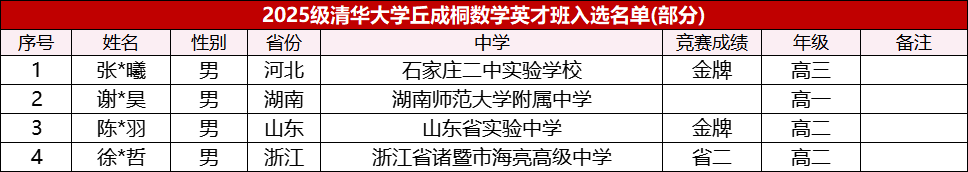 2025级清华大学丘成桐数学英才班入选名单(部分)

| 序号 | 姓名 | 性别 | 省份 | 中学 | 竞赛成绩 | 年级 | 备注 |
|---|---|---|---|---|---|---|---|
| 1 | 张*曦 | 男 | 河北 | 石家庄二中实验学校 | 金牌 | 高三 | |
| 2 | 谢*昊 | 男 | 湖南 | 湖南师范大学附属中学 | | 高一 | |
| 3 | 陈*羽 | 男 | 山东 | 山东省实验中学 | 金牌 | 高二 | |
| 4 | 徐*哲 | 男 | 浙江 | 浙江省诸暨市海亮高级中学 | 省二 | 高二 | |